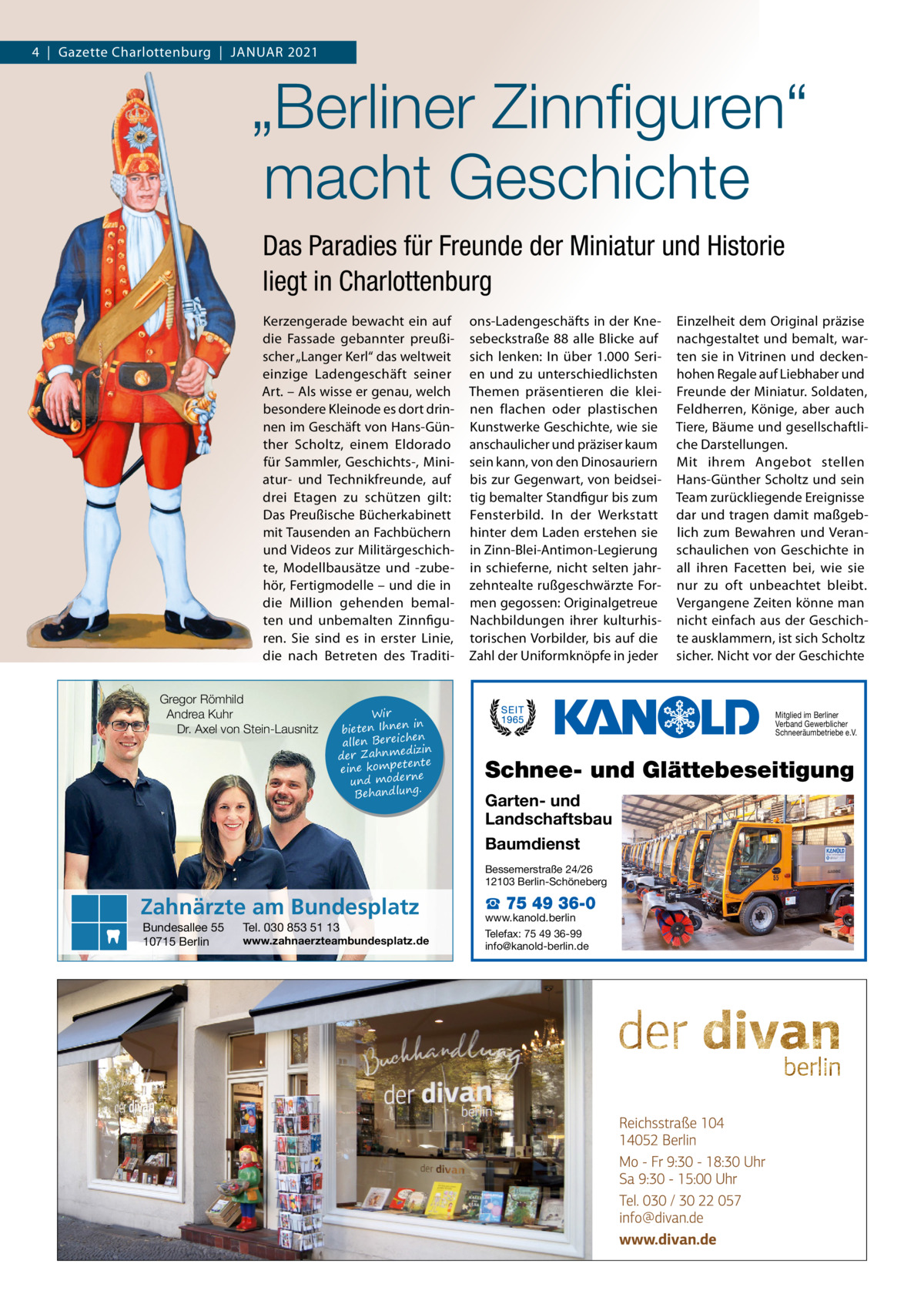 4 | Gazette Charlottenburg | JANUAR 2021

„Berliner Zinnfiguren“ macht Geschichte

Das Paradies für Freunde der Miniatur und Historie liegt in Charlottenburg

Kerzengerade bewacht ein auf die Fassade gebannter preußischer „Langer Kerl“ das weltweit einzige Ladengeschäft seiner Art. – Als wisse er genau, welch besondere Kleinode es dort drinnen im Geschäft von Hans-Günther Scholtz, einem Eldorado für Sammler, Geschichts-, Miniatur- und Technikfreunde, auf drei Etagen zu schützen gilt: Das Preußische Bücherkabinett mit Tausenden an Fachbüchern und Videos zur Militärgeschichte, Modellbausätze und -zubehör, Fertigmodelle – und die in die Million gehenden bemalten und unbemalten Zinnfiguren. Sie sind es in erster Linie, die nach Betreten des Traditions-Ladengeschäfts in der Knesebeckstraße 88 alle Blicke auf sich lenken: In über 1.000 Serien und zu unterschiedlichsten Themen präsentieren die kleinen flachen oder plastischen Kunstwerke Geschichte, wie sie anschaulicher und präziser kaum sein kann, von den Dinosauriern bis zur Gegenwart, von beidseitig bemalter Standfigur bis zum Fensterbild. In der Werkstatt hinter dem Laden erstehen sie in Zinn-Blei-Antimon-Legierung in schieferne, nicht selten jahrzehntealte rußgeschwärzte Formen gegossen: Originalgetreue Nachbildungen ihrer kulturhistorischen Vorbilder, bis auf die Zahl der Uniformknöpfe in jeder Einzelheit dem Original präzise nachgestaltet und bemalt, warten sie in Vitrinen und deckenhohen Regale auf Liebhaber und Freunde der Miniatur. Soldaten, Feldherren, Könige, aber auch Tiere, Bäume und gesellschaftliche Darstellungen.
Mit ihrem Angebot stellen Hans-Günther Scholtz und sein Team zurückliegende Ereignisse dar und tragen damit maßgeblich zum Bewahren und Veranschaulichen von Geschichte in all ihren Facetten bei, wie sie nur zu oft unbeachtet bleibt. Vergangene Zeiten könne man nicht einfach aus der Geschichte ausklammern, ist sich Scholtz sicher. Nicht vor der Geschichte

Gregor Römhild
Andrea Kuhr
Dr. Axel von Stein-Lausnitz

Wir bieten Ihnen in allen Bereichen der Zahnmedizin eine kompetente und moderne Behandlung.

Zahnärzte am Bundesplatz
Bundesallee 55
10715 Berlin
Tel. 030 853 51 13
www.zahnaerzteambundesplatz.de

SEIT 1965
KANOLD
Mitglied im Berliner Verband Gewerblicher Schneeräumbetriebe e.V.
Schnee- und Glättebeseitigung
Garten- und Landschaftsbau
Baumdienst
Bessemerstraße 24/26
12103 Berlin-Schöneberg
☎ 75 49 36-0
www.kanold.berlin
Telefax: 75 49 36-99
info@kanold-berlin.de
KANOLD

Buchhandlung
der divan
berlin
der divan
der divan

der divan
berlin
Reichsstraße 104
14052 Berlin
Mo - Fr 9:30 - 18:30 Uhr
Sa 9:30 - 15:00 Uhr
Tel. 030 / 30 22 057
info@divan.de
www.divan.de